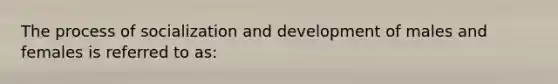 The process of socialization and development of males and females is referred to as: